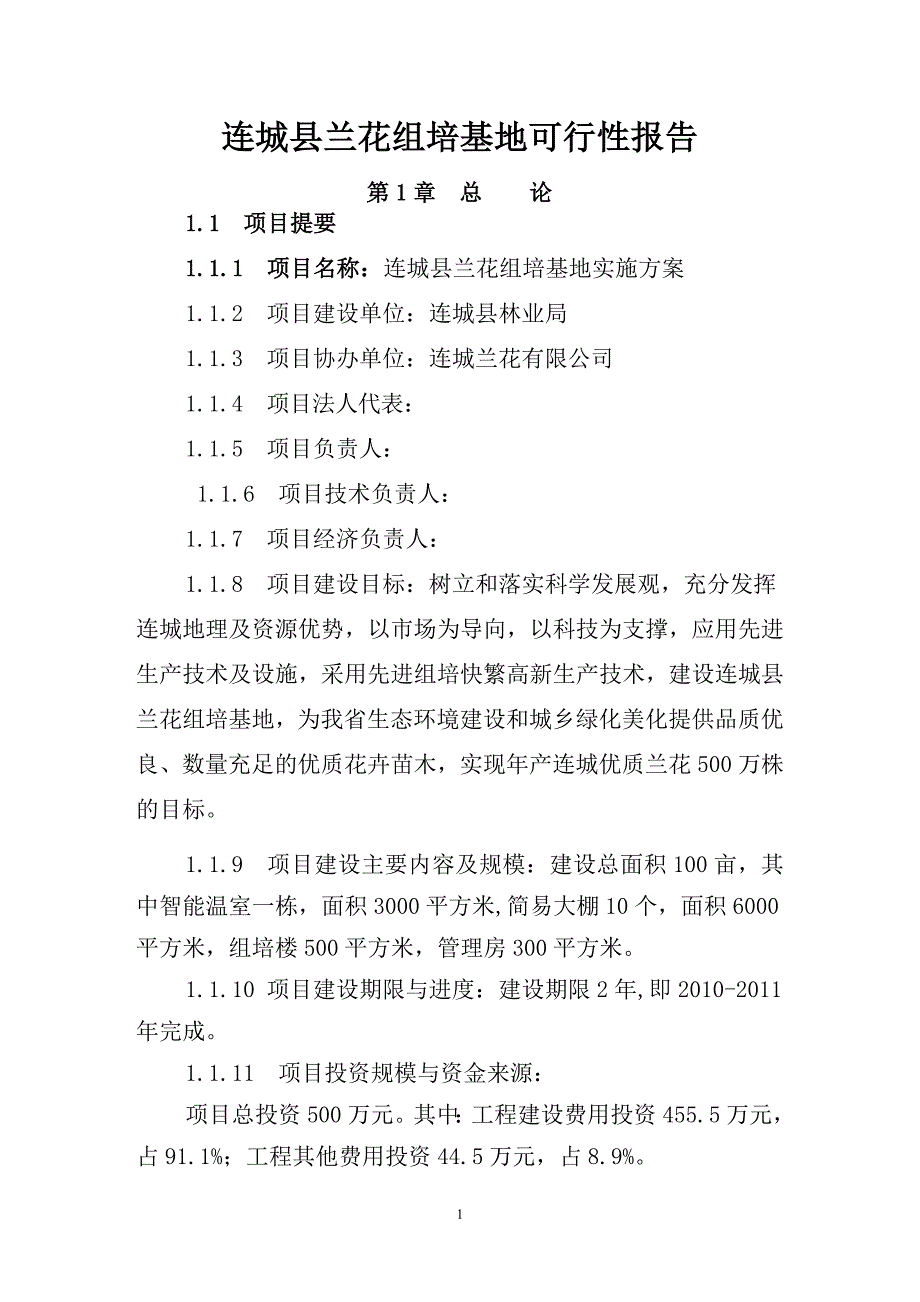 连城县兰花组培基地可行性报告

第 1 章　总　　论

1.1　项目提要

1.1.1　项目名称：连城县兰花组培基地实施方案

1.1.2　项目建设单位：连城县林业局

1.1.3　项目协办单位：连城兰花有限公司

1.1.4　项目法人代表：

1.1.5　项目负责人：

1.1.6　项目技术负责人：

1.1.7　项目经济负责人：

1.1.8　项目建设目标：树立和落实科学发展观，充分发挥连城地理及资源优势，以市场为导向，以科技为支撑，应用先进生产技术及设施，采用先进组培快繁高新生产技术，建设连城县兰花组培基地，为我省生态环境建设和城乡绿化美化提供品质优良、数量充足的优质花卉苗木，实现年产连城优质兰花 500 万株的目标。

1.1.9　项目建设主要内容及规模：建设总面积 100 亩，其中智能温室一栋，面积 3000 平方米,简易大棚 10 个，面积 6000 平方米，组培楼 500 平方米，管理房 300 平方米。

1.1.10 项目建设期限与进度：建设期限 2 年,即 2010-2011 年完成。

1.1.11　项目投资规模与资金来源：

项目总投资 500 万元。其中:工程建设费用投资 455.5 万元，占 91.1%；工程其他费用投资 44.5 万元，占 8.9%。

1